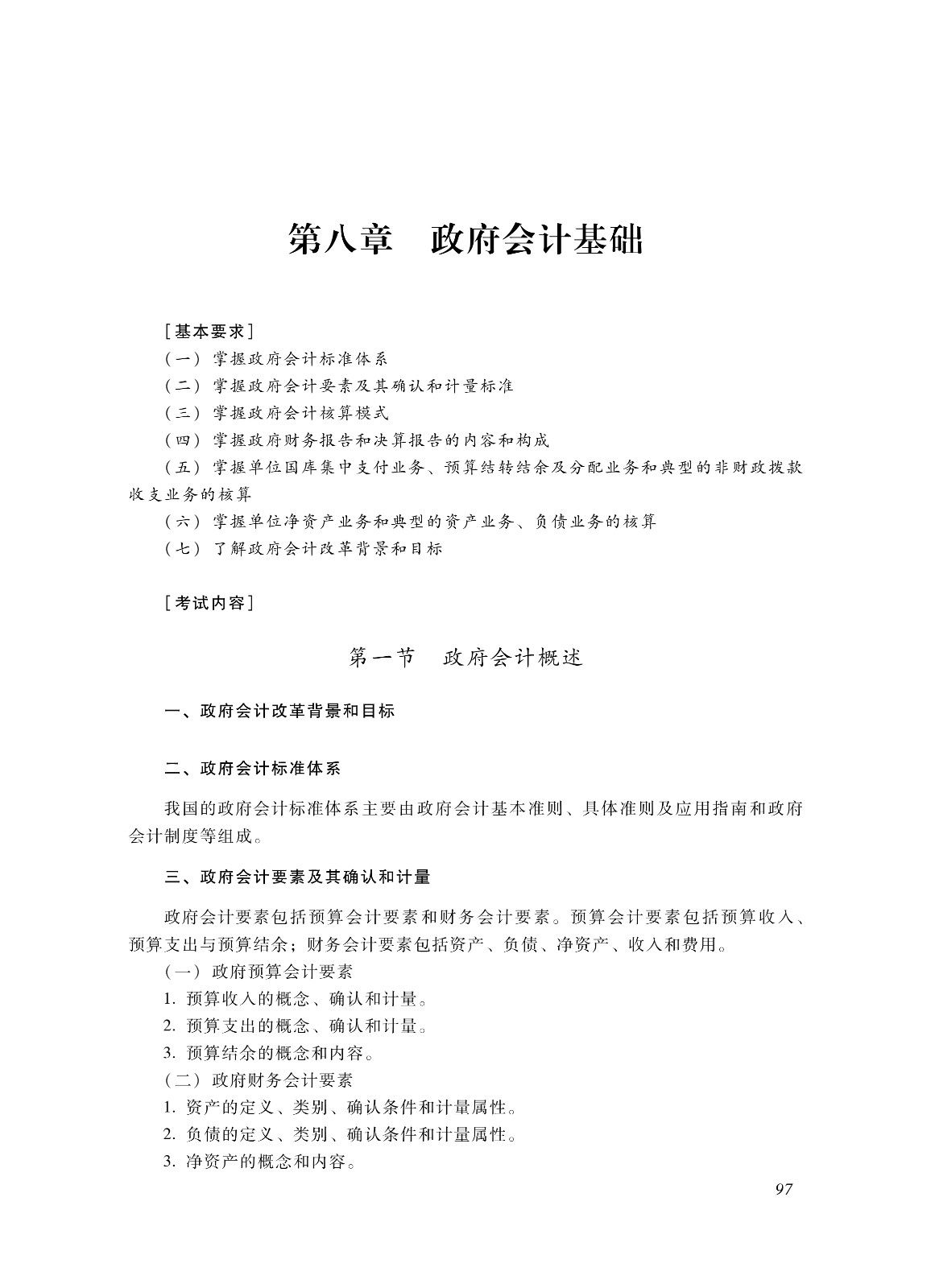 第八章　政府会计基础

［基本要求］

（一）掌握政府会计标准体系

（二）掌握政府会计要素及其确认和计量标准

（三）掌握政府会计核算模式

（四）掌握政府财务报告和决算报告的内容和构成

（五）掌握单位国库集中支付业务、预算结转结余及分配业务和典型的非财政拨款收支业务的核算

（六）掌握单位净资产业务和典型的资产业务、负债业务的核算

（七）了解政府会计改革背景和目标

［考试内容］

第一节　政府会计概述

一、政府会计改革背景和目标

二、政府会计标准体系

我国的政府会计标准体系主要由政府会计基本准则、具体准则及应用指南和政府会计制度等组成。

三、政府会计要素及其确认和计量

政府会计要素包括预算会计要素和财务会计要素。预算会计要素包括预算收入、预算支出与预算结余；财务会计要素包括资产、负债、净资产、收入和费用。

（一）政府预算会计要素

1. 预算收入的概念、确认和计量。

2. 预算支出的概念、确认和计量。

3. 预算结余的概念和内容。

（二）政府财务会计要素

1. 资产的定义、类别、确认条件和计量属性。

2. 负债的定义、类别、确认条件和计量属性。

3. 净资产的概念和内容。

97